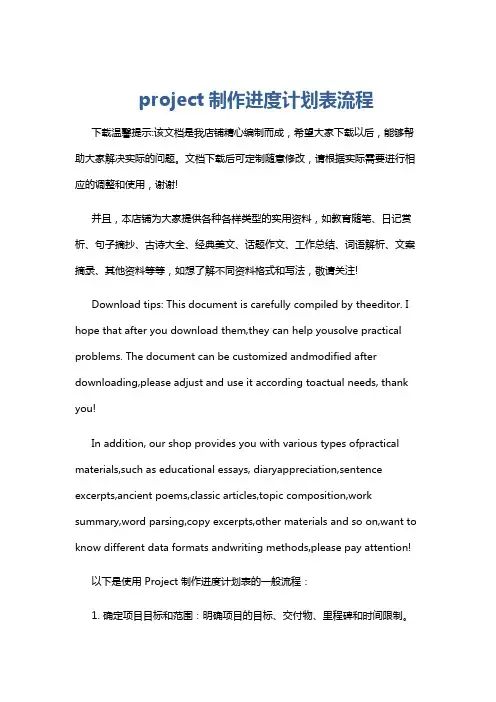 project 制作进度计划表流程

下载温馨提示:该文档是我店铺精心编制而成，希望大家下载以后，能够帮助大家解决实际的问题。文档下载后可定制随意修改，请根据实际需要进行相应的调整和使用，谢谢!

并且，本店铺为大家提供各种各样类型的实用资料，如教育随笔、日记赏析、句子摘抄、古诗大全、经典美文、话题作文、工作总结、词语解析、文案摘录、其他资料等等，如想了解不同资料格式和写法，敬请关注!

Download tips: This document is carefully compiled by theeditor. I hope that after you download them,they can help yousolve practical problems. The document can be customized andmodified after downloading,please adjust and use it according toactual needs, thank you!

In addition, our shop provides you with various types ofpractical materials,such as educational essays, diaryappreciation,sentence excerpts,ancient poems,classic articles,topic composition,work summary,word parsing,copy excerpts,other materials and so on,want to know different data formats andwriting methods,please pay attention!

以下是使用 Project 制作进度计划表的一般流程：

1. 确定项目目标和范围：明确项目的目标、交付物、里程碑和时间限制。